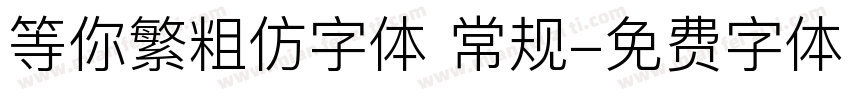 等你繁粗仿字体 常规-免费字体